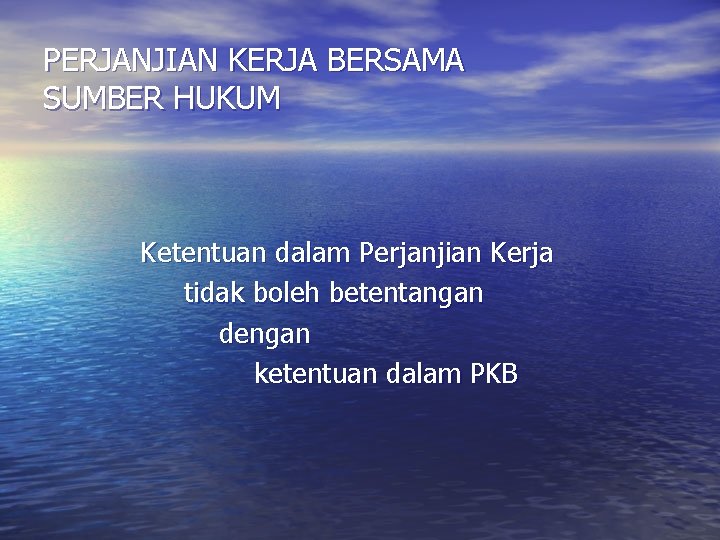 PERJANJIAN KERJA BERSAMA
SUMBER HUKUM

Ketentuan dalam Perjanjian Kerja
tidak boleh betentangan
dengan
ketentuan dalam PKB